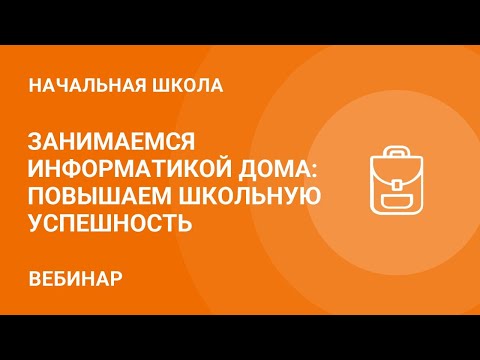 НАЧАЛЬНАЯ ШКОЛА

ЗАНИМАЕМСЯ ИНФОРМАТИКОЙ ДОМА: ПОВЫШАЕМ ШКОЛЬНУЮ УСПЕШНОСТЬ

ВЕБИНАР